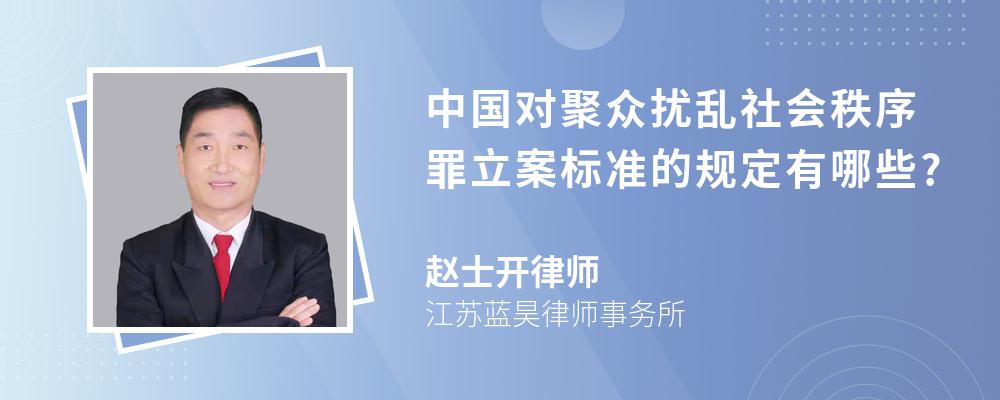 中国对聚众扰乱社会秩序罪立案标准的规定有哪些?

赵士开律师
江苏蓝昊律师事务所